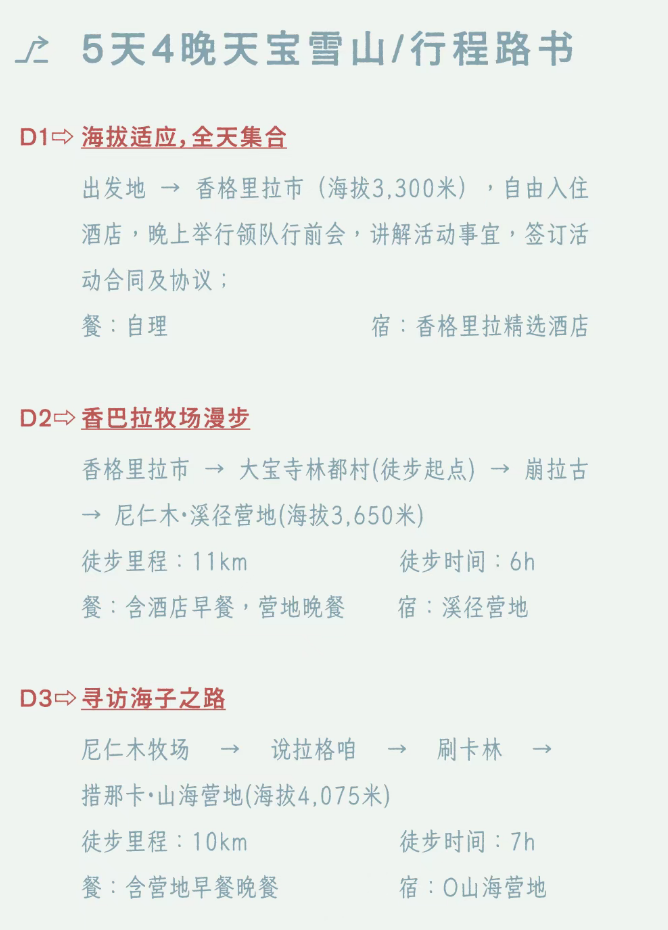 5天4晚天宝雪山/行程路书

D1⇨ 海拔适应，全天集合

出发地 → 香格里拉市（海拔3,300米），自由入住酒店，晚上举行领队行前会，讲解活动事宜，签订活动合同及协议；

餐：自理 宿：香格里拉精选酒店

D2⇨ 香巴拉牧场漫步

香格里拉市 → 大宝寺林都村(徒步起点) → 崩拉古 → 尼仁木·溪径营地(海拔3,650米)

徒步里程：11km 徒步时间：6h

餐：含酒店早餐，营地晚餐 宿：溪径营地

D3⇨ 寻访海子之路

尼仁木牧场 → 说拉格咱 → 刷卡林 → 措那卡·山海营地(海拔4,075米)

徒步里程：10km 徒步时间：7h

餐：含营地早餐晚餐 宿：O山海营地